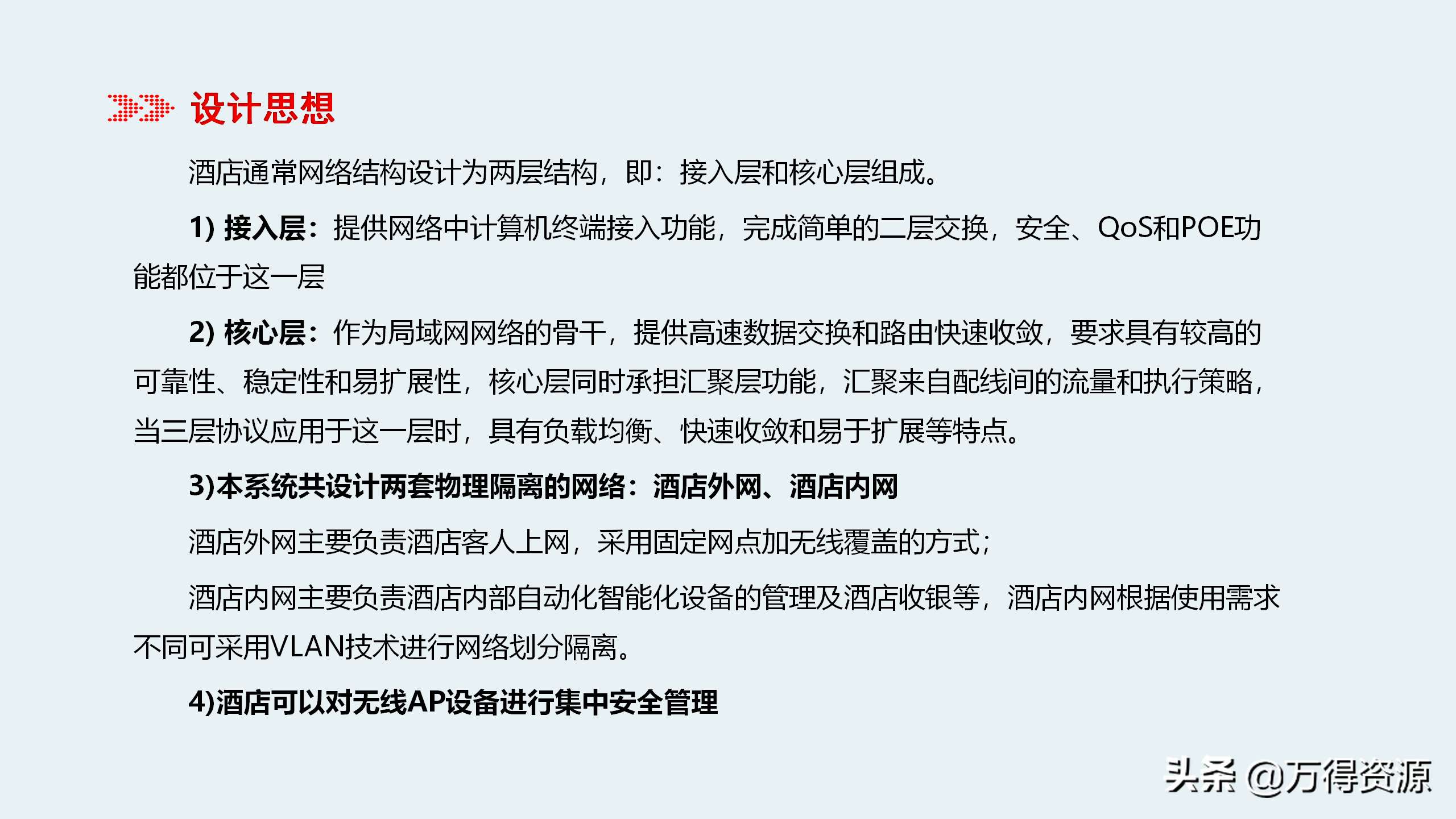 设计思想

酒店通常网络结构设计为两层结构，即：接入层和核心层组成。

1) 接入层：提供网络中计算机终端接入功能，完成简单的二层交换，安全、QoS和POE功能都位于这一层

2) 核心层：作为局域网网络的骨干，提供高速数据交换和路由快速收敛，要求具有较高的可靠性、稳定性和易扩展性，核心层同时承担汇聚层功能，汇聚来自配线间的流量和执行策略，当三层协议应用于这一层时，具有负载均衡、快速收敛和易于扩展等特点。

3)本系统共设计两套物理隔离的网络：酒店外网、酒店内网

酒店外网主要负责酒店客人上网，采用固定网点加无线覆盖的方式；

酒店内网主要负责酒店内部自动化智能化设备的管理及酒店收银等，酒店内网根据使用需求不同可采用VLAN技术进行网络划分隔离。

4)酒店可以对无线AP设备进行集中安全管理

头条 @万得资源